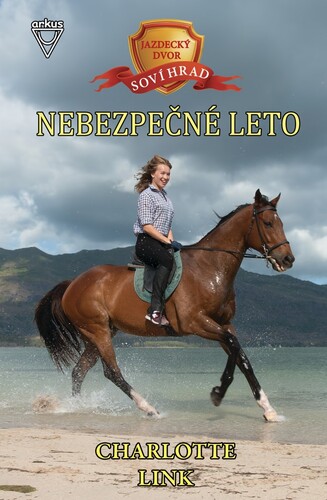 arkus

JAZDECKÝ DVOR
SOVÍ HRAD

NEBEZPEČNÉ LETO

CHARLOTTE LINK